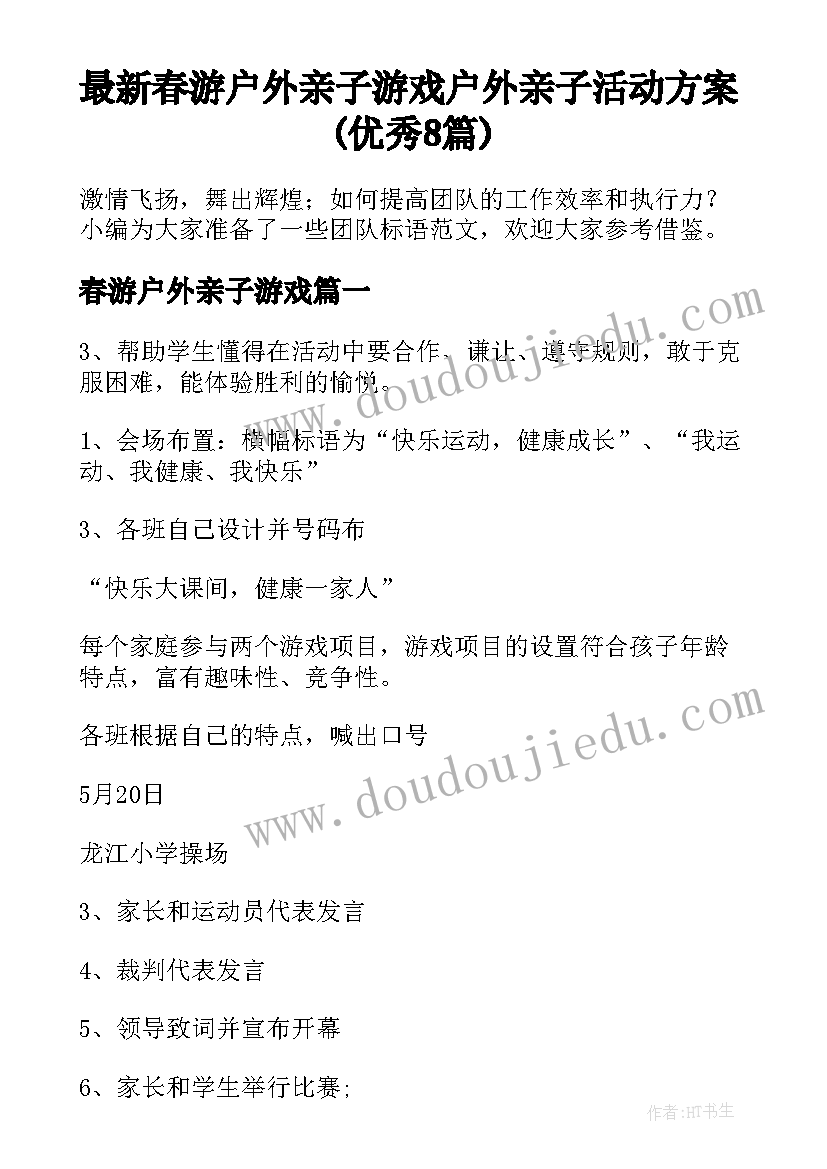 最新春游户外亲子游戏户外亲子活动方案(优秀8篇)

激情飞扬，舞出辉煌；如何提高团队的工作效率和执行力？小编为大家准备了一些团队标语范文，欢迎大家参考借鉴。

春游户外亲子游戏篇一

3、帮助学生懂得在活动中要合作、谦让、遵守规则，敢于克服困难，能体验胜利的愉悦。

1、会场布置：横幅标语为“快乐运动，健康成长”、“我运动、我健康、我快乐”

3、各班自己设计并号码布

“快乐大课间，健康一家人”

每个家庭参与两个游戏项目，游戏项目的设置符合孩子年龄特点，富有趣味性、竞争性。

各班根据自己的特点，喊出口号

5月20日

龙江小学操场

3、家长和运动员代表发言

4、裁判代表发言

5、领导致词并宣布开幕

6、家长和学生举行比赛;

www.doudoujiedu.com

www.doudoujiedu.com

作者:HT书生